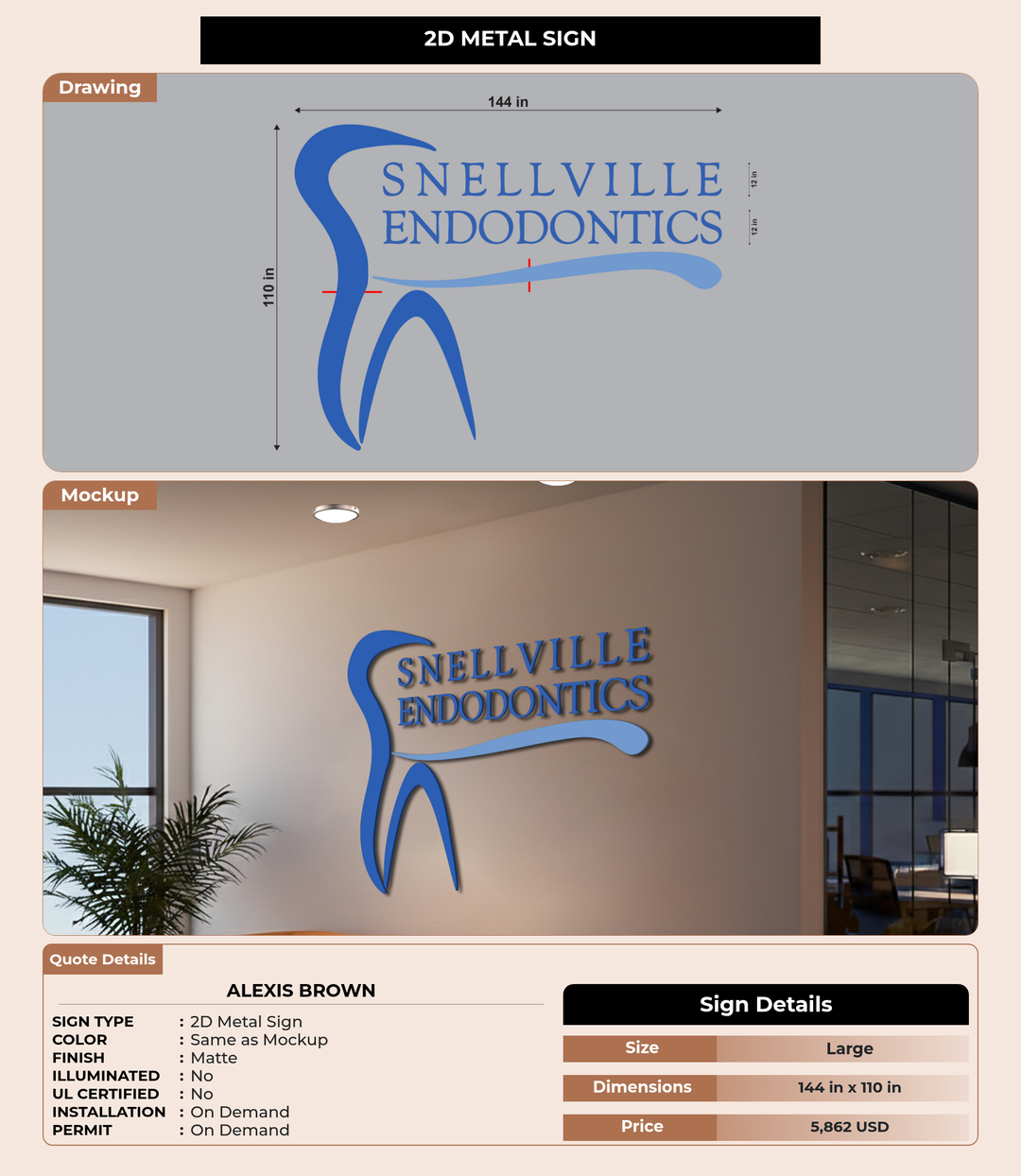 2D METAL SIGN

Drawing

144 in

110 in

SNELLVILLE
ENDODONTICS

12 in

12 in

Mockup

SNELLVILLE
ENDODONTICS

Quote Details

ALEXIS BROWN

SIGN TYPE : 2D Metal Sign
COLOR : Same as Mockup
FINISH : Matte
ILLUMINATED : No
UL CERTIFIED : No
INSTALLATION : On Demand
PERMIT : On Demand

Sign Details

| Size | Large |
|---|---|
| Dimensions | 144 in x 110 in |
| Price | 5,862 USD |